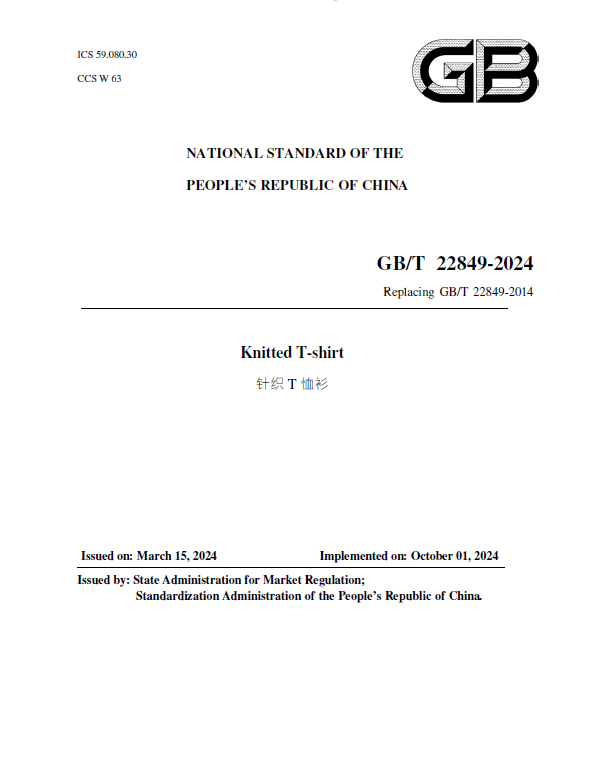 ICS 59.080.30

CCS W 63

GB

NATIONAL STANDARD OF THE

PEOPLE'S REPUBLIC OF CHINA

GB/T 22849-2024

Replacing GB/T 22849-2014

Knitted T-shirt

针织 T 恤衫

Issued on: March 15, 2024

Implemented on: October 01, 2024

Issued by: State Administration for Market Regulation;
Standardization Administration of the People's Republic of China.